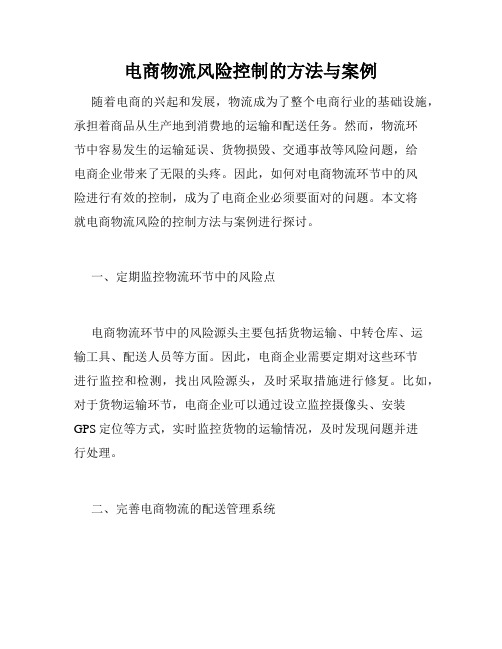 电商物流风险控制的方法与案例

随着电商的兴起和发展，物流成为了整个电商行业的基础设施，承担着商品从生产地到消费地的运输和配送任务。然而，物流环节中容易发生的运输延误、货物损毁、交通事故等风险问题，给电商企业带来了无限的头疼。因此，如何对电商物流环节中的风险进行有效的控制，成为了电商企业必须要面对的问题。本文将就电商物流风险的控制方法与案例进行探讨。

一、定期监控物流环节中的风险点

电商物流环节中的风险源头主要包括货物运输、中转仓库、运输工具、配送人员等方面。因此，电商企业需要定期对这些环节进行监控和检测，找出风险源头，及时采取措施进行修复。比如，对于货物运输环节，电商企业可以通过设立监控摄像头、安装GPS定位等方式，实时监控货物的运输情况，及时发现问题并进行处理。

二、完善电商物流的配送管理系统